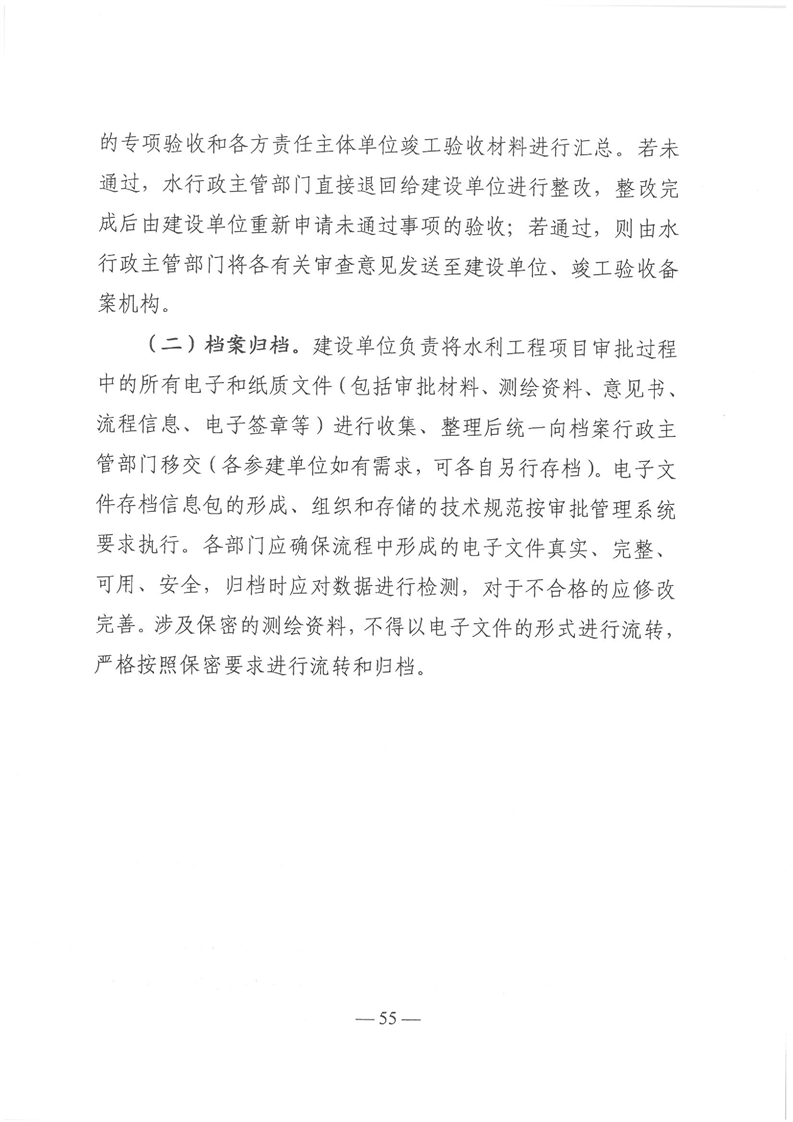 的专项验收和各方责任主体单位竣工验收材料进行汇总。若未通过，水行政主管部门直接退回给建设单位进行整改，整改完成后由建设单位重新申请未通过事项的验收；若通过，则由水行政主管部门将各有关审查意见发送至建设单位、竣工验收备案机构。

（二）档案归档。建设单位负责将水利工程项目审批过程中的所有电子和纸质文件（包括审批材料、测绘资料、意见书、流程信息、电子签章等）进行收集、整理后统一向档案行政主管部门移交（各参建单位如有需求，可各自另行存档）。电子文件存档信息包的形成、组织和存储的技术规范按审批管理系统要求执行。各部门应确保流程中形成的电子文件真实、完整、可用、安全，归档时应对数据进行检测，对于不合格的应修改完善。涉及保密的测绘资料，不得以电子文件的形式进行流转，严格按照保密要求进行流转和归档。

— 55 —